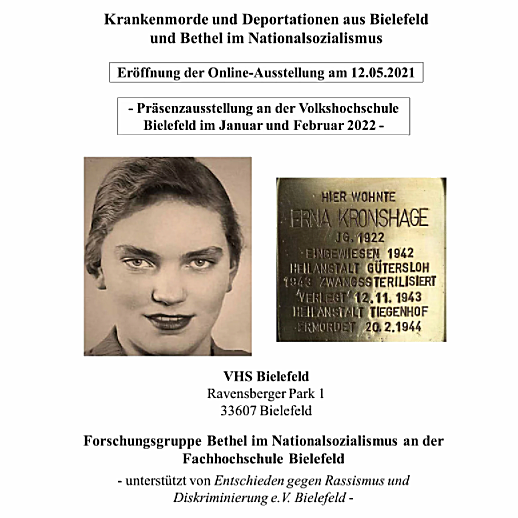 Krankenmorde und Deportationen aus Bielefeld und Bethel im Nationalsozialismus

Eröffnung der Online-Ausstellung am 12.05.2021

- Präsenzausstellung an der Volkshochschule Bielefeld im Januar und Februar 2022 -

HIER WOHNTE
ERNA KRONSHAGE
JG. 1922
EINGEWIESEN 1942
HEILANSTALT GÜTERSLOH
1943 ZWANGSSTERILISIERT
'VERLEGT' 12.11.1943
HEILANSTALT TIEGENHOF
ERMORDET 20.2.1944

VHS Bielefeld
Ravensberger Park 1
33607 Bielefeld

Forschungsgruppe Bethel im Nationalsozialismus an der Fachhochschule Bielefeld

- unterstützt von Entschieden gegen Rassismus und Diskriminierung e.V. Bielefeld -